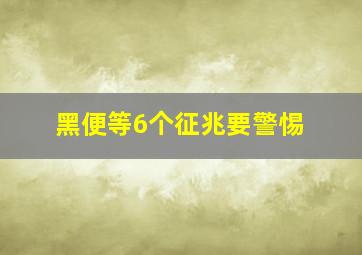 黑便等6个征兆要警惕